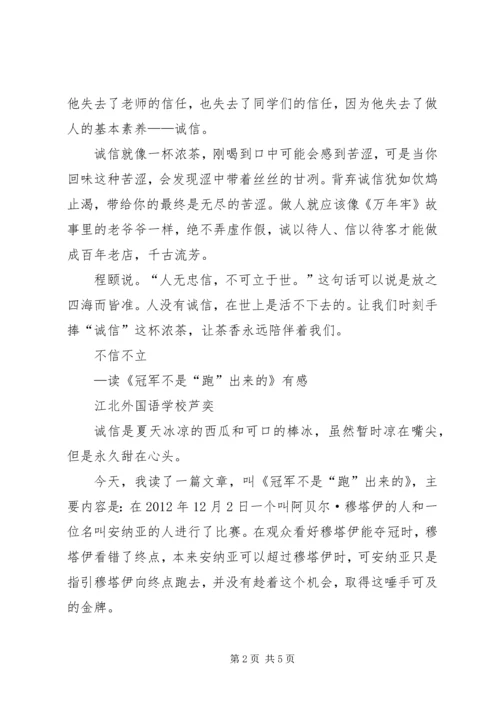 他失去了老师的信任，也失去了同学们的信任，因为他失去了做人的基本素养——诚信。

诚信就像一杯浓茶，刚喝到口中可能会感到苦涩，可是当你回味这种苦涩，会发现涩中带着丝丝的甘冽。背弃诚信犹如饮鸩止渴，带给你的最终是无尽的苦涩。做人就应该像《万年牢》故事里的老爷爷一样，绝不弄虚作假，诚以待人、信以待客才能做成百年老店，千古流芳。

程颐说。“人无忠信，不可立于世。”这句话可以说是放之四海而皆准。人没有诚信，在世上是活不下去的。让我们时刻手捧“诚信”这杯浓茶，让茶香永远陪伴着我们。

不信不立

—读《冠军不是“跑”出来的》有感

江北外国语学校芦奕

诚信是夏天冰凉的西瓜和可口的棒冰，虽然暂时凉在嘴尖，但是永久甜在心头。

今天，我读了一篇文章，叫《冠军不是“跑”出来的》，主要内容是：在 2012 年 12 月 2 日一个叫阿贝尔·穆塔伊的人和一位名叫安纳亚的人进行了比赛。在观众看好穆塔伊能夺冠时，穆塔伊看错了终点，本来安纳亚可以超过穆塔伊时，可安纳亚只是指引穆塔伊向终点跑去，并没有趁着这个机会，取得这唾手可及的金牌。

第 2 页 共 5 页